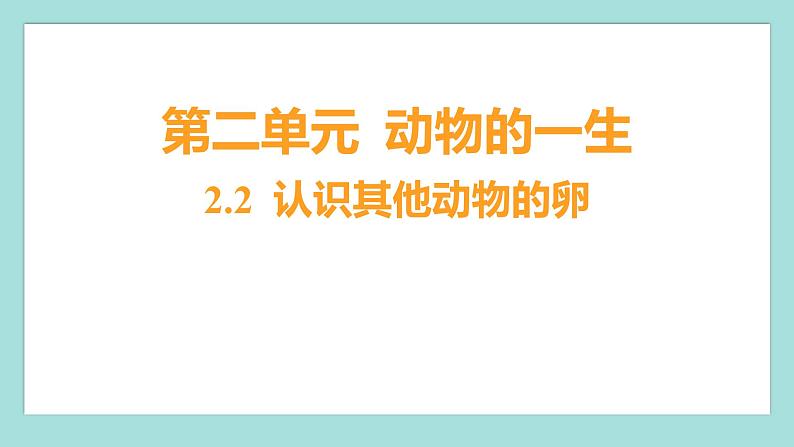 第二单元 动物的一生

2.2 认识其他动物的卵